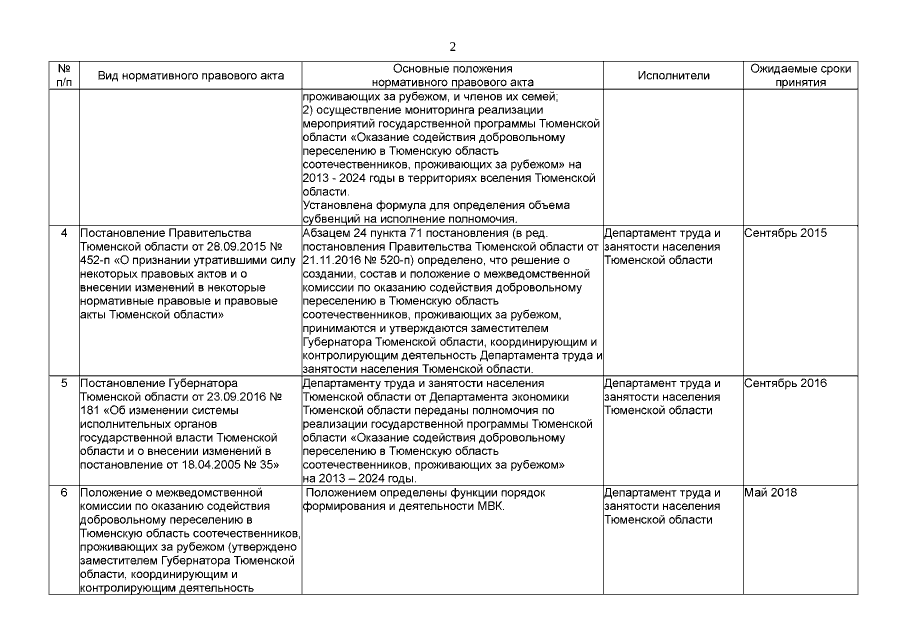 2

| № п/п | Вид нормативного правового акта | Основные положения нормативного правового акта | Исполнители | Ожидаемые сроки принятия |
|---|---|---|---|---|
| | | проживающих за рубежом, и членов их семей; 2) осуществление мониторинга реализации мероприятий государственной программы Тюменской области «Оказание содействия добровольному переселению в Тюменскую область соотечественников, проживающих за рубежом» на 2013 - 2024 годы в территориях вселения Тюменской области. Установлена формула для определения объема субвенций на исполнение полномочия. | | |
| 4 | Постановление Правительства Тюменской области от 28.09.2015 № 452-п «О признании утратившими силу некоторых правовых актов и о внесении изменений в некоторые нормативные правовые и правовые акты Тюменской области» | Абзацем 24 пункта 71 постановления (в ред. постановления Правительства Тюменской области от 21.11.2016 № 520-п) определено, что решение о создании, состав и положение о межведомственной комиссии по оказанию содействия добровольному переселению в Тюменскую область соотечественников, проживающих за рубежом, принимаются и утверждаются заместителем Губернатора Тюменской области, координирующим и контролирующим деятельность Департамента труда и занятости населения Тюменской области. | Департамент труда и занятости населения Тюменской области | Сентябрь 2015 |
| 5 | Постановление Губернатора Тюменской области от 23.09.2016 № 181 «Об изменении системы исполнительных органов государственной власти Тюменской области и о внесении изменений в постановление от 18.04.2005 № 35» | Департаменту труда и занятости населения Тюменской области от Департамента экономики Тюменской области переданы полномочия по реализации государственной программы Тюменской области «Оказание содействия добровольному переселению в Тюменскую область соотечественников, проживающих за рубежом» на 2013 – 2024 годы. | Департамент труда и занятости населения Тюменской области | Сентябрь 2016 |
| 6 | Положение о межведомственной комиссии по оказанию содействия добровольному переселению в Тюменскую область соотечественников, проживающих за рубежом (утверждено заместителем Губернатора Тюменской области, координирующим и контролирующим деятельность | Положением определены функции порядок формирования и деятельности МВК. | Департамент труда и занятости населения Тюменской области | Май 2018 |